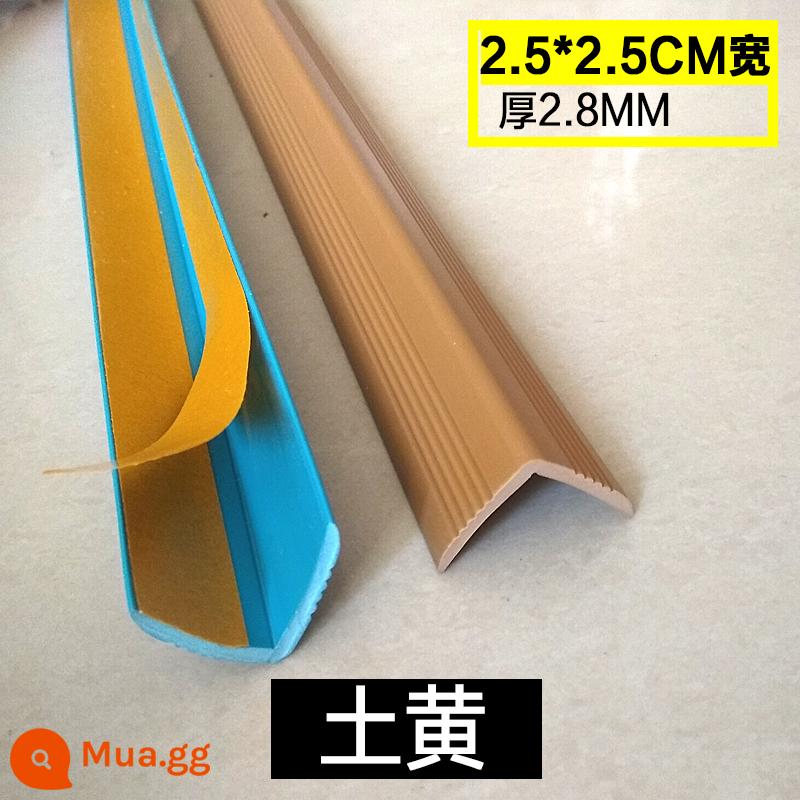 2.5*2.5CM宽
厚2.8MM

土黄

Mua.gg